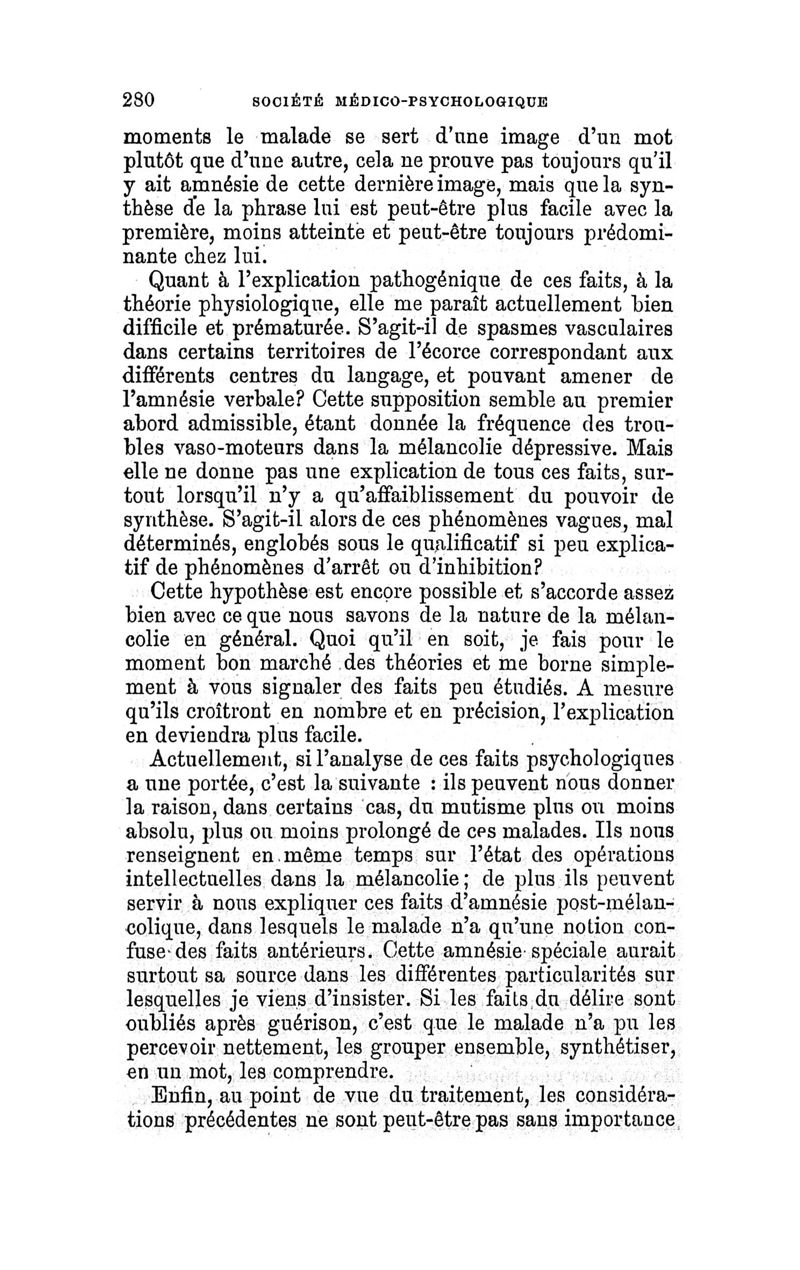 280 SOCIÉTÉ MÉDICO-PSYCHOLOGIQUE

moments le malade se sert d'une image d'un mot plutôt que d'une autre, cela ne prouve pas toujours qu'il y ait amnésie de cette dernière image, mais que la synthèse de la phrase lui est peut-être plus facile avec la première, moins atteinte et peut-être toujours prédominante chez lui.

Quant à l'explication pathogénique de ces faits, à la théorie physiologique, elle me paraît actuellement bien difficile et prématurée. S'agit-il de spasmes vasculaires dans certains territoires de l'écorce correspondant aux différents centres du langage, et pouvant amener de l'amnésie verbale? Cette supposition semble au premier abord admissible, étant donnée la fréquence des troubles vaso-moteurs dans la mélancolie dépressive. Mais elle ne donne pas une explication de tous ces faits, surtout lorsqu'il n'y a qu'affaiblissement du pouvoir de synthèse. S'agit-il alors de ces phénomènes vagues, mal déterminés, englobés sous le qualificatif si peu explicatif de phénomènes d'arrêt ou d'inhibition?

Cette hypothèse est encore possible et s'accorde assez bien avec ce que nous savons de la nature de la mélancolie en général. Quoi qu'il en soit, je fais pour le moment bon marché des théories et me borne simplement à vous signaler des faits peu étudiés. A mesure qu'ils croîtront en nombre et en précision, l'explication en deviendra plus facile.

Actuellement, si l'analyse de ces faits psychologiques a une portée, c'est la suivante : ils peuvent nous donner la raison, dans certains cas, du mutisme plus ou moins absolu, plus ou moins prolongé de ces malades. Ils nous renseignent en même temps sur l'état des opérations intellectuelles dans la mélancolie; de plus ils peuvent servir à nous expliquer ces faits d'amnésie post-mélancolique, dans lesquels le malade n'a qu'une notion confuse des faits antérieurs. Cette amnésie spéciale aurait surtout sa source dans les différentes particularités sur lesquelles je viens d'insister. Si les faits du délire sont oubliés après guérison, c'est que le malade n'a pu les percevoir nettement, les grouper ensemble, synthétiser, en un mot, les comprendre.

Enfin, au point de vue du traitement, les considérations précédentes ne sont peut-être pas sans importance